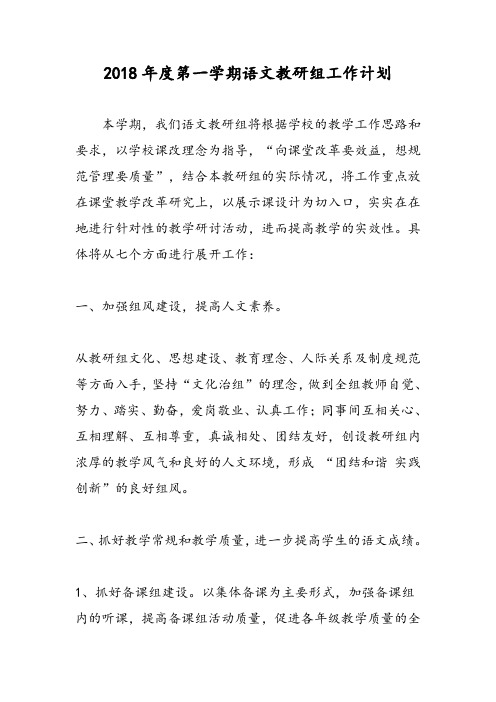 2018年度第一学期语文教研组工作计划

本学期，我们语文教研组将根据学校的教学工作思路和要求，以学校课改理念为指导，“向课堂改革要效益，想规范管理要质量”，结合本教研组的实际情况，将工作重点放在课堂教学改革研究上，以展示课设计为切入口，实实在在地进行针对性的教学研讨活动，进而提高教学的实效性。具体将从七个方面进行展开工作：

一、加强组风建设，提高人文素养。

从教研组文化、思想建设、教育理念、人际关系及制度规范等方面入手，坚持“文化治组”的理念，做到全组教师自觉、努力、踏实、勤奋，爱岗敬业、认真工作；同事间互相关心、互相理解、互相尊重，真诚相处、团结友好，创设教研组内浓厚的教学风气和良好的人文环境，形成 “团结和谐 实践创新”的良好组风。

二、抓好教学常规和教学质量，进一步提高学生的语文成绩。

1、抓好备课组建设。以集体备课为主要形式，加强备课组内的听课，提高备课组活动质量，促进各年级教学质量的全